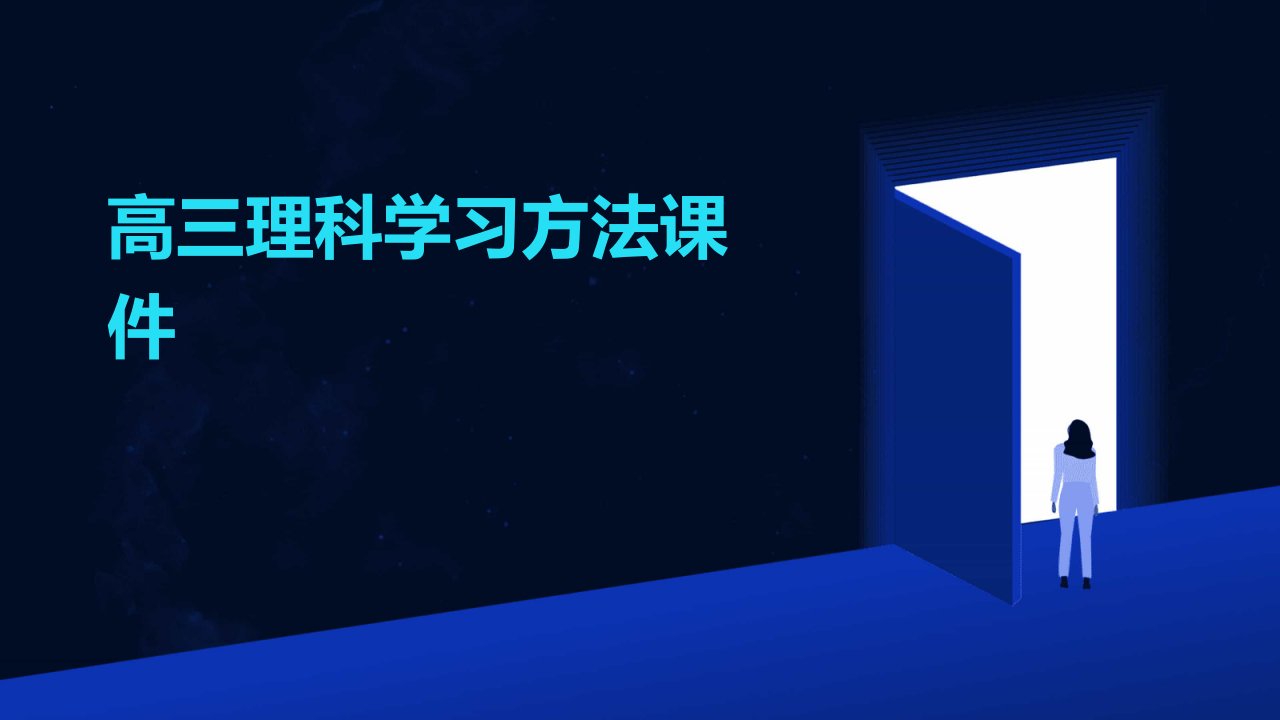 高三理科学习方法课件